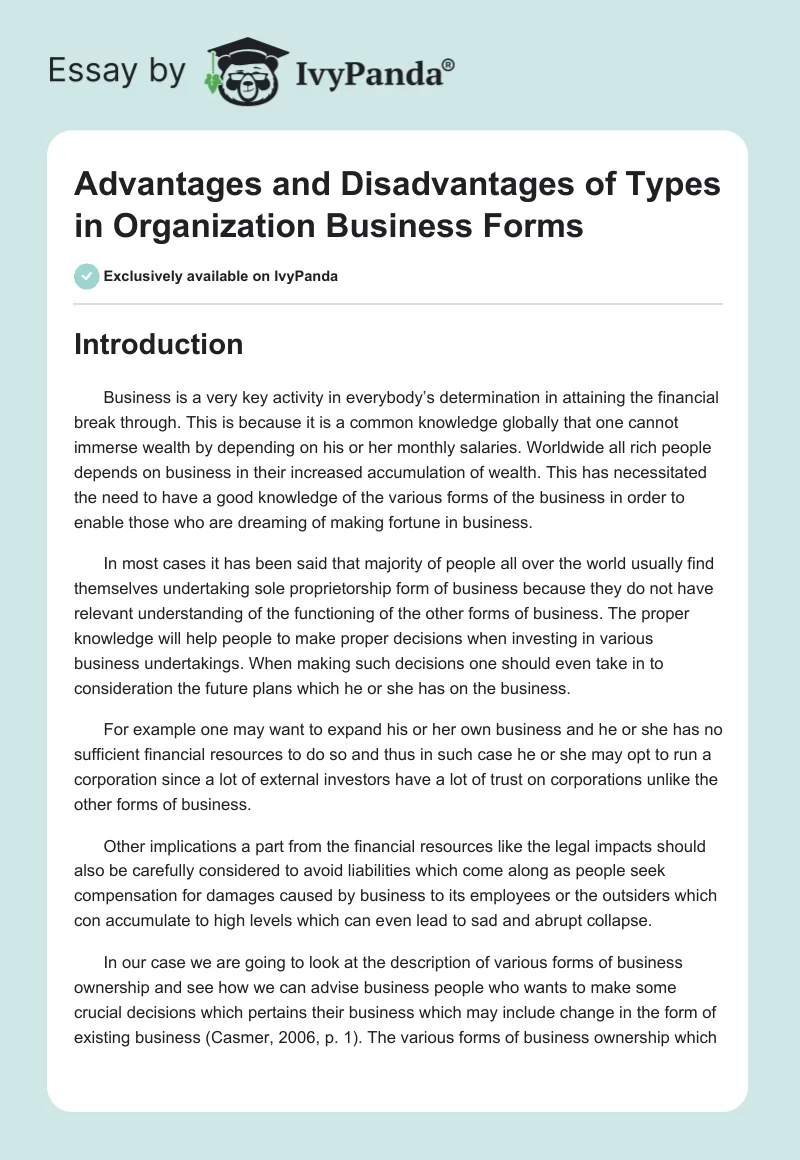 Essay by IvyPanda®

Advantages and Disadvantages of Types in Organization Business Forms

Exclusively available on IvyPanda

Introduction

Business is a very key activity in everybody's determination in attaining the financial break through. This is because it is a common knowledge globally that one cannot immerse wealth by depending on his or her monthly salaries. Worldwide all rich people depends on business in their increased accumulation of wealth. This has necessitated the need to have a good knowledge of the various forms of the business in order to enable those who are dreaming of making fortune in business.

In most cases it has been said that majority of people all over the world usually find themselves undertaking sole proprietorship form of business because they do not have relevant understanding of the functioning of the other forms of business. The proper knowledge will help people to make proper decisions when investing in various business undertakings. When making such decisions one should even take in to consideration the future plans which he or she has on the business.

For example one may want to expand his or her own business and he or she has no sufficient financial resources to do so and thus in such case he or she may opt to run a corporation since a lot of external investors have a lot of trust on corporations unlike the other forms of business.

Other implications a part from the financial resources like the legal impacts should also be carefully considered to avoid liabilities which come along as people seek compensation for damages caused by business to its employees or the outsiders which con accumulate to high levels which can even lead to sad and abrupt collapse.

In our case we are going to look at the description of various forms of business ownership and see how we can advise business people who wants to make some crucial decisions which pertains their business which may include change in the form of existing business (Casmer, 2006, p. 1). The various forms of business ownership which